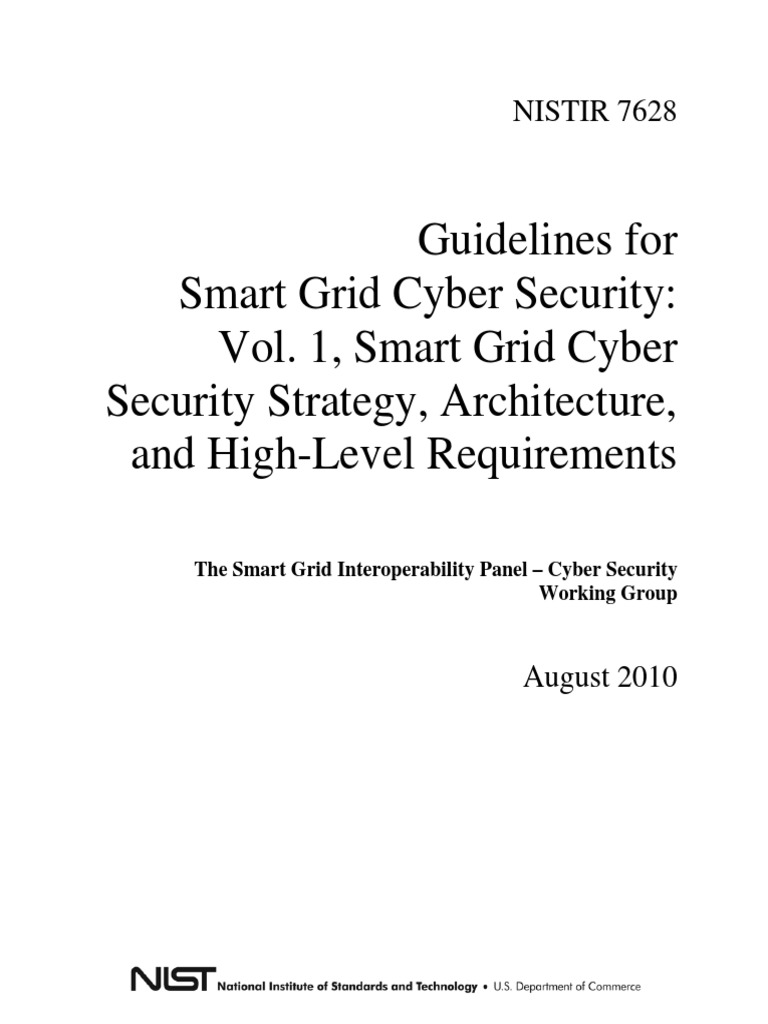 NISTIR 7628

Guidelines for Smart Grid Cyber Security: Vol. 1, Smart Grid Cyber Security Strategy, Architecture, and High-Level Requirements

The Smart Grid Interoperability Panel – Cyber Security Working Group

August 2010

NIST National Institute of Standards and Technology • U.S. Department of Commerce